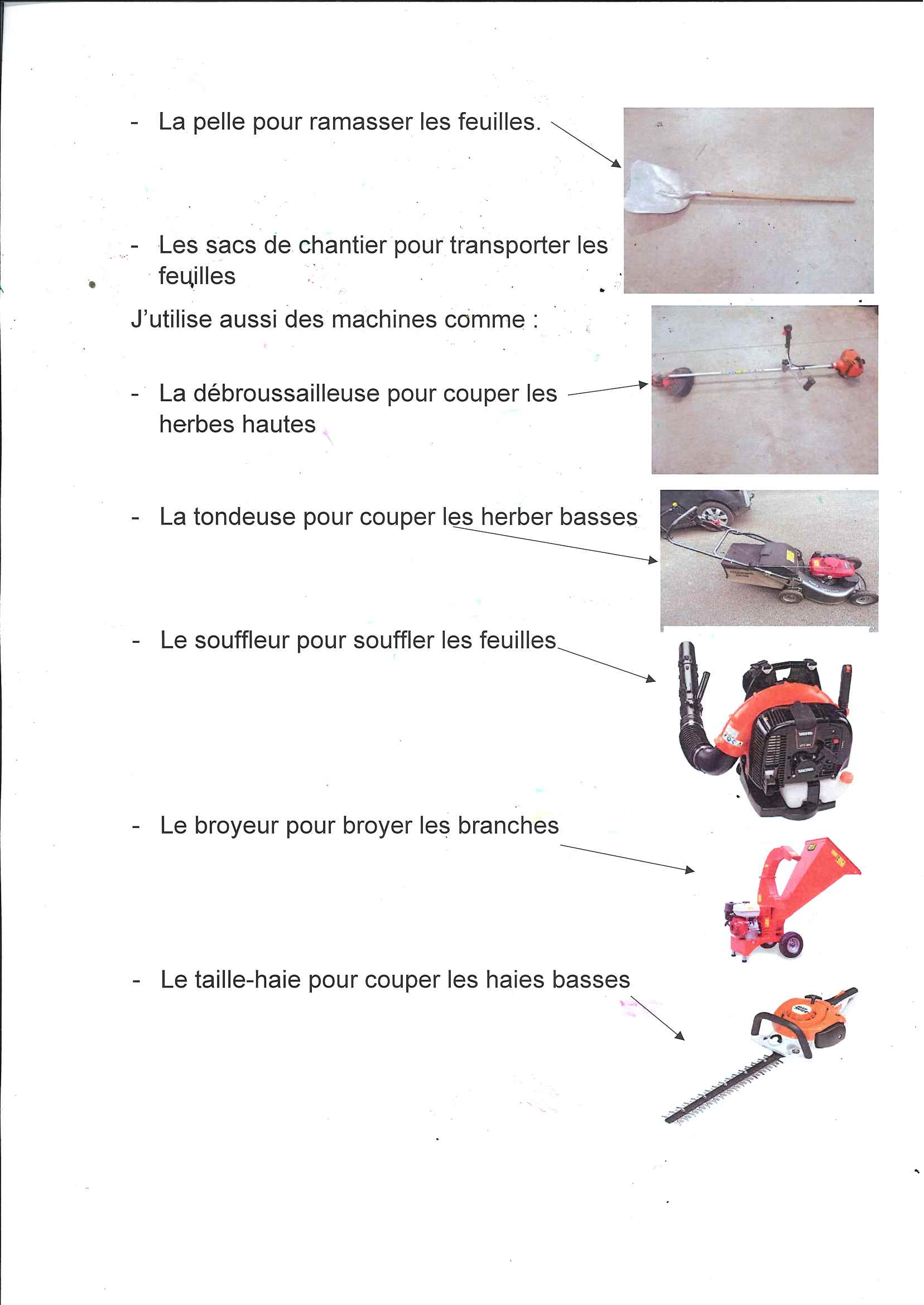 - La pelle pour ramasser les feuilles.

- Les sacs de chantier pour transporter les feuilles

J'utilise aussi des machines comme :

- La débroussailleuse pour couper les herbes hautes

- La tondeuse pour couper les herber basses

- Le souffleur pour souffler les feuilles

- Le broyeur pour broyer les branches

- Le taille-haie pour couper les haies basses